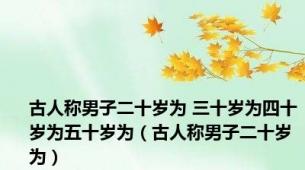 古人称男子二十岁为 三十岁为四十岁为五十岁为（古人称男子二十岁为）